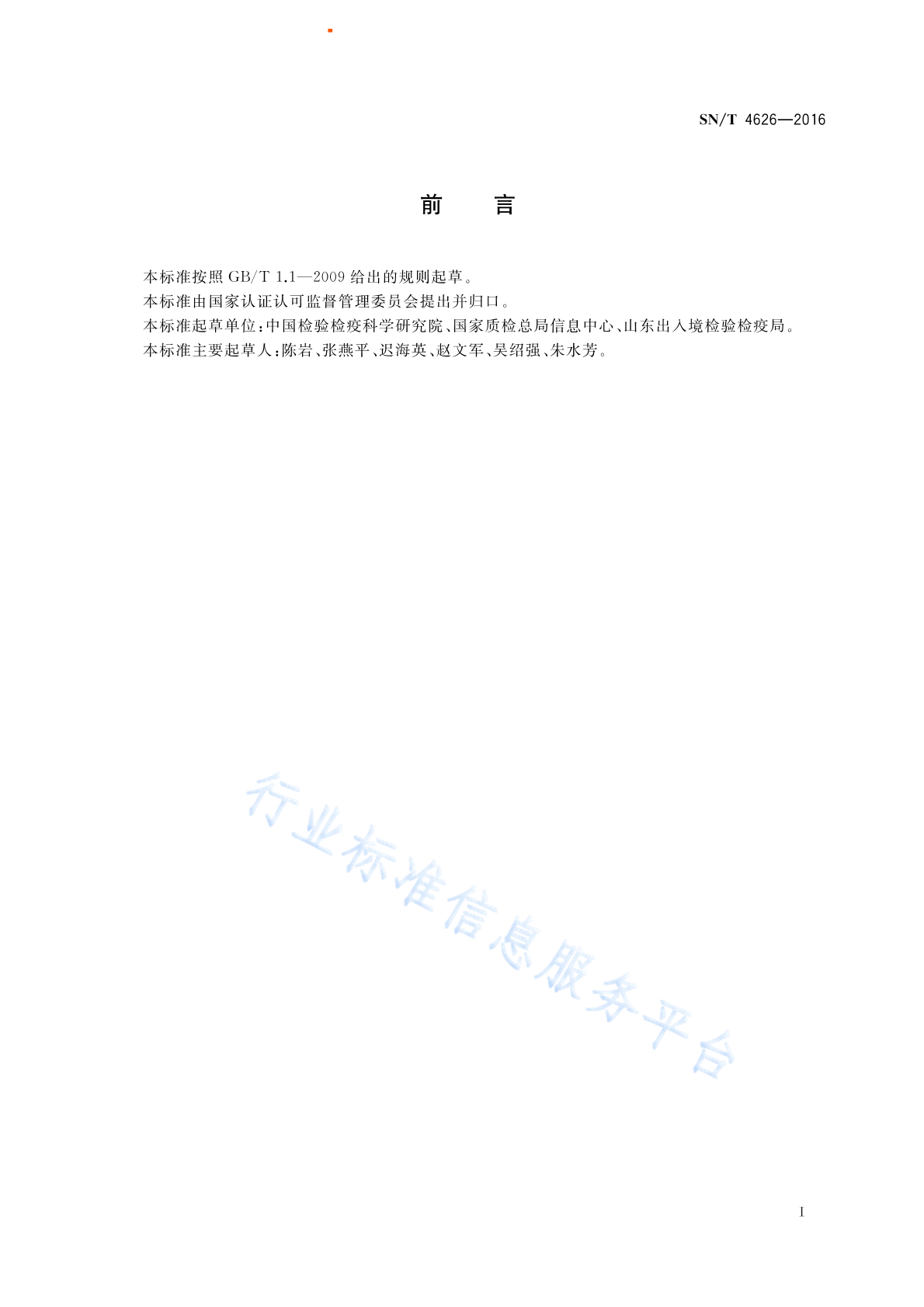 SN/T 4626—2016

前　言

本标准按照 GB/T 1.1—2009 给出的规则起草。

本标准由国家认证认可监督管理委员会提出并归口。

本标准起草单位：中国检验检疫科学研究院、国家质检总局信息中心、山东出入境检验检疫局。

本标准主要起草人：陈岩、张燕平、迟海英、赵文军、吴绍强、朱水芳。

行业标准信息服务平台

I